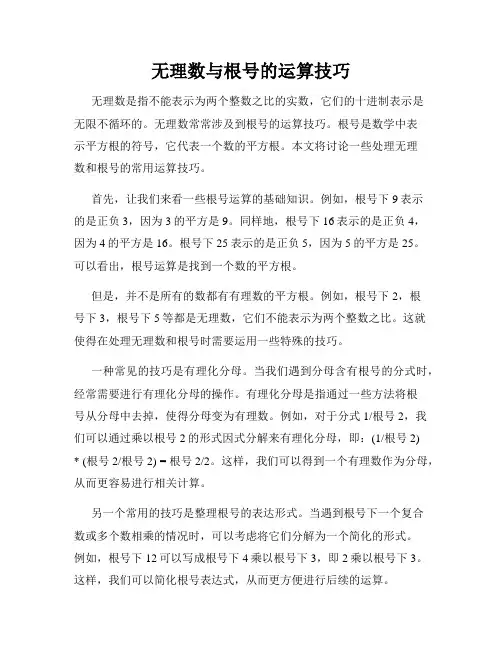 无理数与根号的运算技巧

无理数是指不能表示为两个整数之比的实数，它们的十进制表示是无限不循环的。无理数常常涉及到根号的运算技巧。根号是数学中表示平方根的符号，它代表一个数的平方根。本文将讨论一些处理无理数和根号的常用运算技巧。

首先，让我们来看一些根号运算的基础知识。例如，根号下 9 表示的是正负 3，因为 3 的平方是 9。同样地，根号下 16 表示的是正负 4，因为 4 的平方是 16。根号下 25 表示的是正负 5，因为 5 的平方是 25。可以看出，根号运算是找到一个数的平方根。

但是，并不是所有的数都有有理数的平方根。例如，根号下 2，根号下 3，根号下 5 等都是无理数，它们不能表示为两个整数之比。这就使得在处理无理数和根号时需要运用一些特殊的技巧。

一种常见的技巧是有理化分母。当我们遇到分母含有根号的分式时，经常需要进行有理化分母的操作。有理化分母是指通过一些方法将根号从分母中去掉，使得分母变为有理数。例如，对于分式 1/根号 2，我们可以通过乘以根号 2 的形式因式分解来有理化分母，即：(1/根号 2) * (根号 2/根号 2) = 根号 2/2。这样，我们可以得到一个有理数作为分母，从而更容易进行相关计算。

另一个常用的技巧是整理根号的表达形式。当遇到根号下一个复合数或多个数相乘的情况时，可以考虑将它们分解为一个简化的形式。例如，根号下 12 可以写成根号下 4 乘以根号下 3，即 2 乘以根号下 3。这样，我们可以简化根号表达式，从而更方便进行后续的运算。